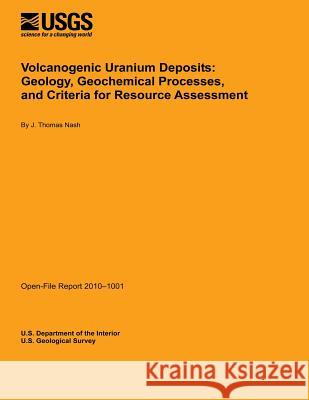 USGS
science for a changing world

Volcanogenic Uranium Deposits: Geology, Geochemical Processes, and Criteria for Resource Assessment

By J. Thomas Nash

Open-File Report 2010–1001

U.S. Department of the Interior
U.S. Geological Survey

Kraina Książek